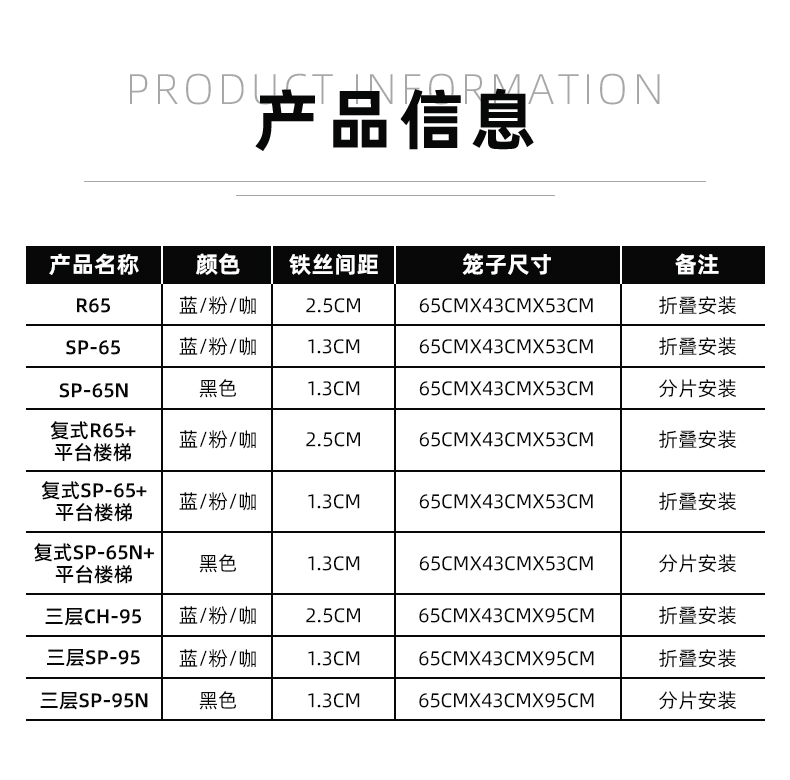 PRODUCT INFORMATION
产品信息

| 产品名称 | 颜色 | 铁丝间距 | 笼子尺寸 | 备注 |
|---|---|---|---|---|
| R65 | 蓝/粉/咖 | 2.5CM | 65CMX43CMX53CM | 折叠安装 |
| SP-65 | 蓝/粉/咖 | 1.3CM | 65CMX43CMX53CM | 折叠安装 |
| SP-65N | 黑色 | 1.3CM | 65CMX43CMX53CM | 分片安装 |
| 复式R65+ 平台楼梯 | 蓝/粉/咖 | 2.5CM | 65CMX43CMX53CM | 折叠安装 |
| 复式SP-65+ 平台楼梯 | 蓝/粉/咖 | 1.3CM | 65CMX43CMX53CM | 折叠安装 |
| 复式SP-65N+ 平台楼梯 | 黑色 | 1.3CM | 65CMX43CMX53CM | 分片安装 |
| 三层CH-95 | 蓝/粉/咖 | 2.5CM | 65CMX43CMX95CM | 折叠安装 |
| 三层SP-95 | 蓝/粉/咖 | 1.3CM | 65CMX43CMX95CM | 折叠安装 |
| 三层SP-95N | 黑色 | 1.3CM | 65CMX43CMX95CM | 分片安装 |